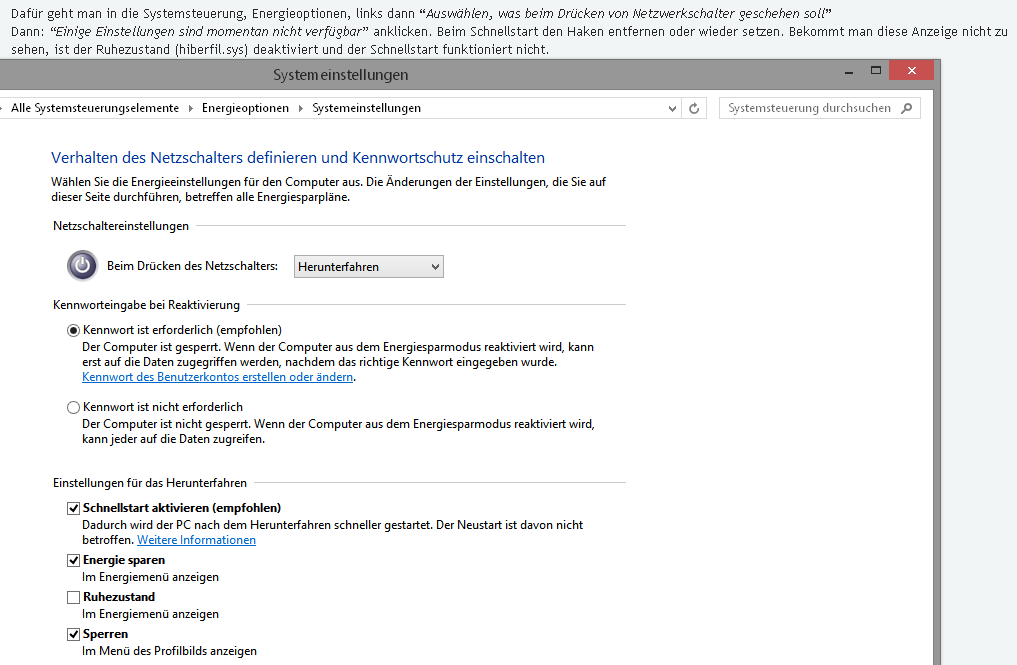 Dafür geht man in die Systemsteuerung, Energieoptionen, links dann "Auswählen, was beim Drücken von Netzwerkschalter geschehen soll"
Dann: "Einige Einstellungen sind momentan nicht verfügbar" anklicken. Beim Schnellstart den Haken entfernen oder wieder setzen. Bekommt man diese Anzeige nicht zu sehen, ist der Ruhezustand (hiberfil.sys) deaktiviert und der Schnellstart funktioniert nicht.

Systemeinstellungen

Alle Systemsteuerungselemente ▸ Energieoptionen ▸ Systemeinstellungen

Systemsteuerung durchsuchen

Verhalten des Netzschalters definieren und Kennwortschutz einschalten

Wählen Sie die Energieeinstellungen für den Computer aus. Die Änderungen der Einstellungen, die Sie auf dieser Seite durchführen, betreffen alle Energiesparpläne.

Netzschaltereinstellungen

Beim Drücken des Netzschalters: Herunterfahren

Kennworteingabe bei Reaktivierung

Kennwort ist erforderlich (empfohlen)
Der Computer ist gesperrt. Wenn der Computer aus dem Energiesparmodus reaktiviert wird, kann erst auf die Daten zugegriffen werden, nachdem das richtige Kennwort eingegeben wurde.
Kennwort des Benutzerkontos erstellen oder ändern.

Kennwort ist nicht erforderlich
Der Computer ist nicht gesperrt. Wenn der Computer aus dem Energiesparmodus reaktiviert wird, kann jeder auf die Daten zugreifen.

Einstellungen für das Herunterfahren

Schnellstart aktivieren (empfohlen)
Dadurch wird der PC nach dem Herunterfahren schneller gestartet. Der Neustart ist davon nicht betroffen. Weitere Informationen

Energie sparen
Im Energiemenü anzeigen

Ruhezustand
Im Energiemenü anzeigen

Sperren
Im Menü des Profilbilds anzeigen